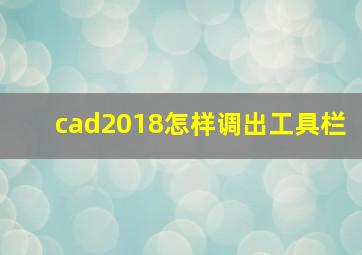 cad2018怎样调出工具栏